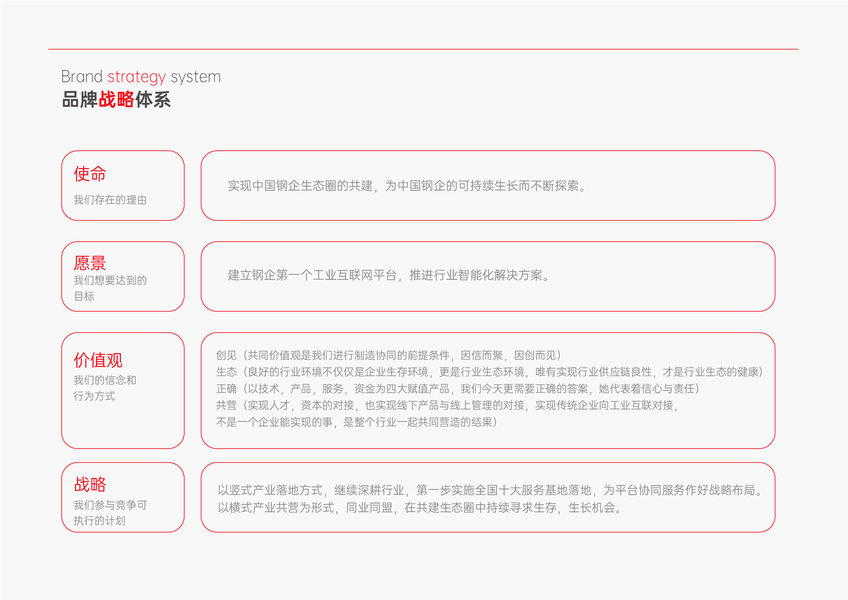 Brand strategy system
品牌战略体系

使命
我们存在的理由

实现中国钢企生态圈的共建，为中国钢企的可持续生长而不断探索。

愿景
我们想要达到的目标

建立钢企第一个工业互联网平台，推进行业智能化解决方案。

价值观
我们的信念和行为方式

创见（共同价值观是我们进行制造协同的前提条件，因信而聚，因创而见）
生态（良好的行业环境不仅仅是企业生存环境，更是行业生态环境，唯有实现行业供应链良性，才是行业生态的健康）
正确（以技术，产品，服务，资金为四大赋值产品，我们今天更需要正确的答案，她代表着信心与责任）
共营（实现人才，资本的对接，也实现线下产品与线上管理的对接，实现传统企业向工业互联对接，不是一个企业能实现的事，是整个行业一起共同营造的结果）

战略
我们参与竞争可执行的计划

以竖式产业落地方式，继续深耕行业，第一步实施全国十大服务基地落地，为平台协同服务作好战略布局。
以横式产业共营为形式，同业同盟，在共建生态圈中持续寻求生存，生长机会。